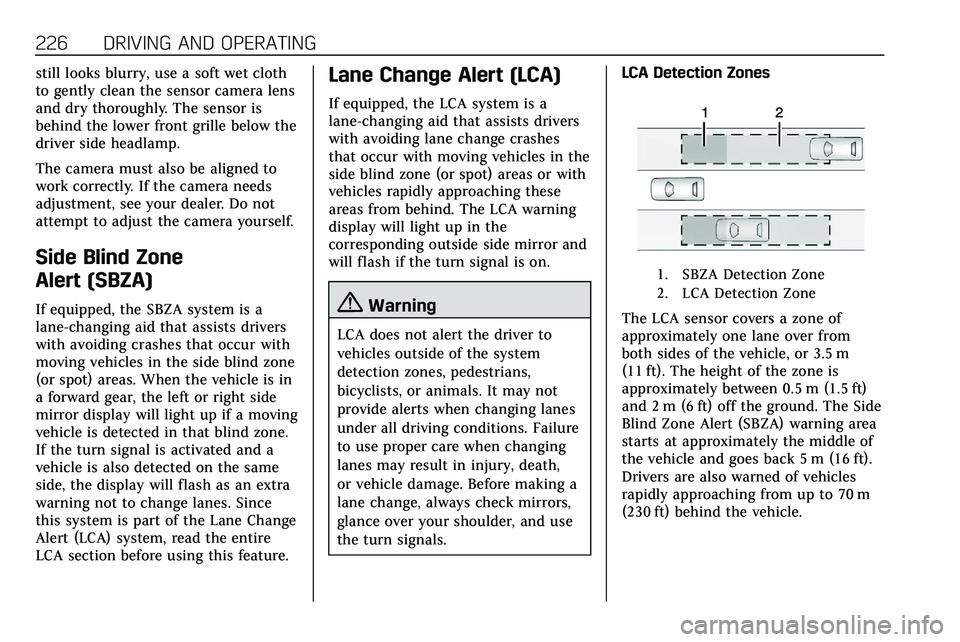 226 DRIVING AND OPERATING

still looks blurry, use a soft wet cloth to gently clean the sensor camera lens and dry thoroughly. The sensor is behind the lower front grille below the driver side headlamp.

The camera must also be aligned to work correctly. If the camera needs adjustment, see your dealer. Do not attempt to adjust the camera yourself.

Side Blind Zone Alert (SBZA)

If equipped, the SBZA system is a lane-changing aid that assists drivers with avoiding crashes that occur with moving vehicles in the side blind zone (or spot) areas. When the vehicle is in a forward gear, the left or right side mirror display will light up if a moving vehicle is detected in that blind zone. If the turn signal is activated and a vehicle is also detected on the same side, the display will flash as an extra warning not to change lanes. Since this system is part of the Lane Change Alert (LCA) system, read the entire LCA section before using this feature.

Lane Change Alert (LCA)

If equipped, the LCA system is a lane-changing aid that assists drivers with avoiding lane change crashes that occur with moving vehicles in the side blind zone (or spot) areas or with vehicles rapidly approaching these areas from behind. The LCA warning display will light up in the corresponding outside side mirror and will flash if the turn signal is on.

Warning

LCA does not alert the driver to vehicles outside of the system detection zones, pedestrians, bicyclists, or animals. It may not provide alerts when changing lanes under all driving conditions. Failure to use proper care when changing lanes may result in injury, death, or vehicle damage. Before making a lane change, always check mirrors, glance over your shoulder, and use the turn signals.

LCA Detection Zones

1 2

1. SBZA Detection Zone
2. LCA Detection Zone

The LCA sensor covers a zone of approximately one lane over from both sides of the vehicle, or 3.5 m (11 ft). The height of the zone is approximately between 0.5 m (1.5 ft) and 2 m (6 ft) off the ground. The Side Blind Zone Alert (SBZA) warning area starts at approximately the middle of the vehicle and goes back 5 m (16 ft). Drivers are also warned of vehicles rapidly approaching from up to 70 m (230 ft) behind the vehicle.

carmanualsonline.info